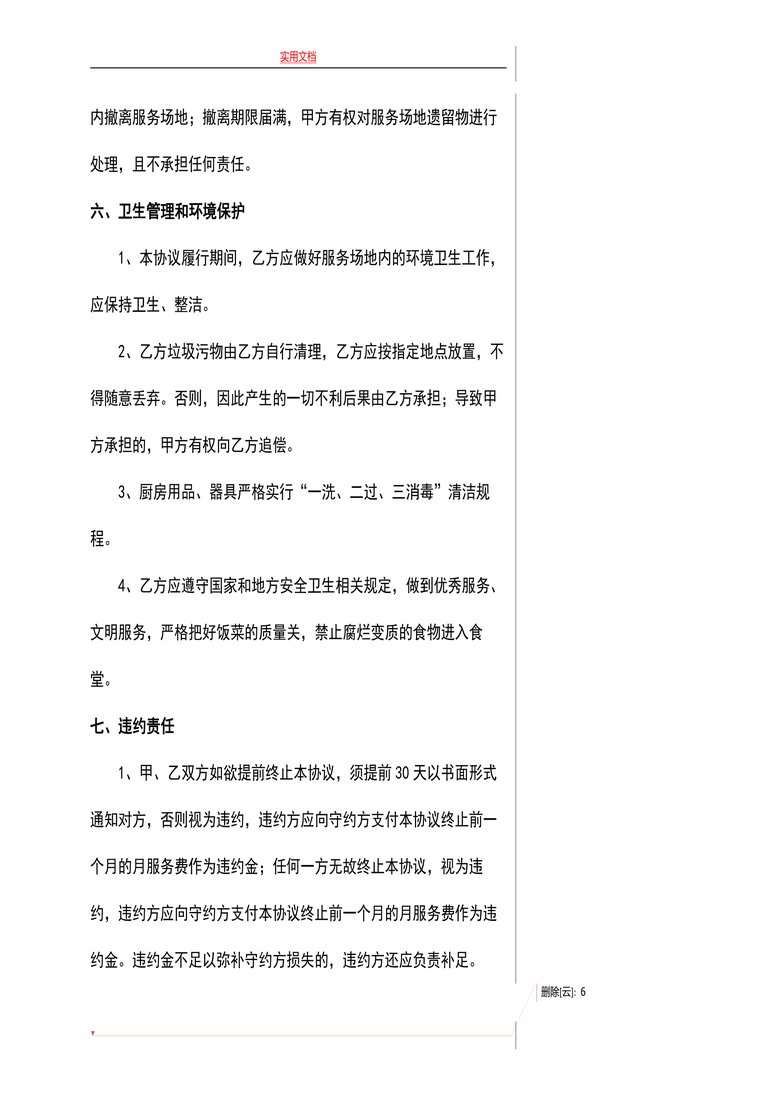 实用文档

内撤离服务场地；撤离期限届满，甲方有权对服务场地遗留物进行处理，且不承担任何责任。

六、卫生管理和环境保护

1、本协议履行期间，乙方应做好服务场地内的环境卫生工作，应保持卫生、整洁。

2、乙方垃圾污物由乙方自行清理，乙方应按指定地点放置，不得随意丢弃。否则，因此产生的一切不利后果由乙方承担；导致甲方承担的，甲方有权向乙方追偿。

3、厨房用品、器具严格实行“一洗、二过、三消毒”清洁规程。

4、乙方应遵守国家和地方安全卫生相关规定，做到优秀服务、文明服务，严格把好饭菜的质量关，禁止腐烂变质的食物进入食堂。

七、违约责任

1、甲、乙双方如欲提前终止本协议，须提前 30 天以书面形式通知对方，否则视为违约，违约方应向守约方支付本协议终止前一个月的月服务费作为违约金；任何一方无故终止本协议，视为违约，违约方应向守约方支付本协议终止前一个月的月服务费作为违约金。违约金不足以弥补守约方损失的，违约方还应负责补足。

删除[云]: 6